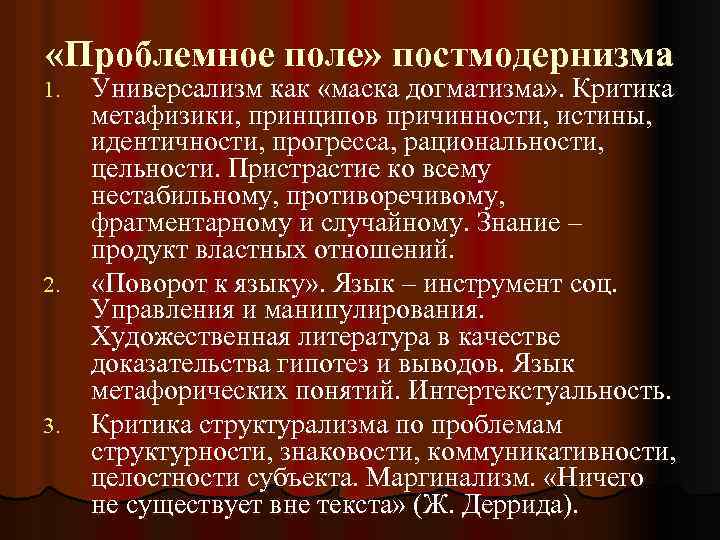 «Проблемное поле» постмодернизма

1. Универсализм как «маска догматизма». Критика метафизики, принципов причинности, истины, идентичности, прогресса, рациональности, цельности. Пристрастие ко всему нестабильному, противоречивому, фрагментарному и случайному. Знание – продукт властных отношений.

2. «Поворот к языку». Язык – инструмент соц. Управления и манипулирования. Художественная литература в качестве доказательства гипотез и выводов. Язык метафорических понятий. Интертекстуальность.

3. Критика структурализма по проблемам структурности, знаковости, коммуникативности, целостности субъекта. Маргинализм. «Ничего не существует вне текста» (Ж. Деррида).